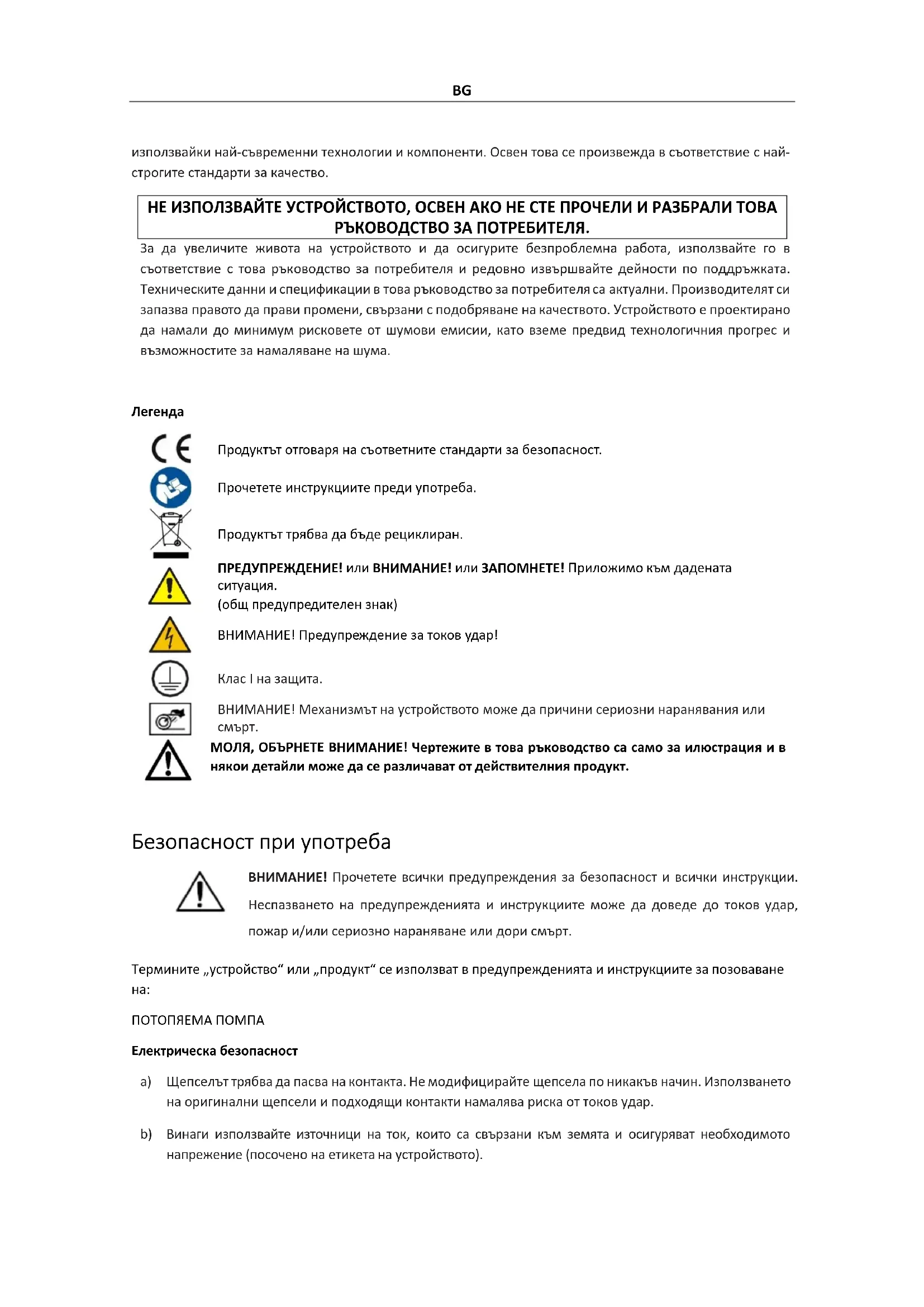 BG

използвайки най-съвременни технологии и компоненти. Освен това се произвежда в съответствие с най-строгите стандарти за качество.

НЕ ИЗПОЛЗВАЙТЕ УСТРОЙСТВОТО, ОСВЕН АКО НЕ СТЕ ПРОЧЕЛИ И РАЗБРАЛИ ТОВА РЪКОВОДСТВО ЗА ПОТРЕБИТЕЛЯ.

За да увеличите живота на устройството и да осигурите безпроблемна работа, използвайте го в съответствие с това ръководство за потребителя и редовно извършвайте дейности по поддръжката. Техническите данни и спецификации в това ръководство за потребителя са актуални. Производителят си запазва правото да прави промени, свързани с подобряване на качеството. Устройството е проектирано да намали до минимум рисковете от шумови емисии, като вземе предвид технологичния прогрес и възможностите за намаляване на шума.

Легенда

CE

Продуктът отговаря на съответните стандарти за безопасност.

Прочетете инструкциите преди употреба.

Продуктът трябва да бъде рециклиран.

ПРЕДУПРЕЖДЕНИЕ! или ВНИМАНИЕ! или ЗАПОМНЕТЕ! Приложимо към дадената ситуация.
(общ предупредителен знак)

ВНИМАНИЕ! Предупреждение за токов удар!

Клас I на защита.

ВНИМАНИЕ! Механизмът на устройството може да причини сериозни наранявания или смърт.

МОЛЯ, ОБЪРНЕТЕ ВНИМАНИЕ! Чертежите в това ръководство са само за илюстрация и в някои детайли може да се различават от действителния продукт.

Безопасност при употреба

ВНИМАНИЕ! Прочетете всички предупреждения за безопасност и всички инструкции. Неспазването на предупрежденията и инструкциите може да доведе до токов удар, пожар и/или сериозно нараняване или дори смърт.

Термините „устройство“ или „продукт“ се използват в предупрежденията и инструкциите за позоваване на:

ПОТОПЯЕМА ПОМПА

Електрическа безопасност

a) Щепселът трябва да пасва на контакта. Не модифицирайте щепсела по никакъв начин. Използването на оригинални щепсели и подходящи контакти намалява риска от токов удар.

b) Винаги използвайте източници на ток, които са свързани към земята и осигуряват необходимото напрежение (посочено на етикета на устройството).